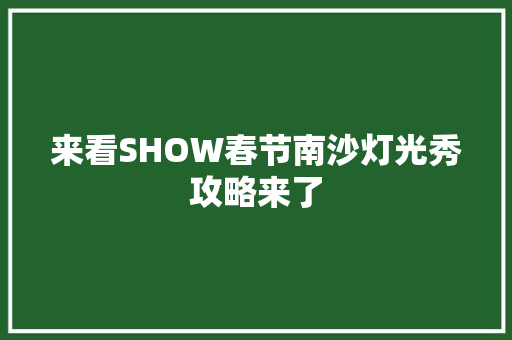 来看SHOW春节南沙灯光秀攻略来了